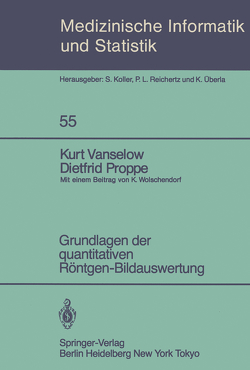 Medizinische Informatik und Statistik

Herausgeber: S. Koller, P. L. Reichertz und K. Überla

55

Kurt Vanselow
Dietfrid Proppe
Mit einem Beitrag von K. Wolschendorf

Grundlagen der quantitativen Röntgen-Bildauswertung

Springer-Verlag
Berlin Heidelberg New York Tokyo